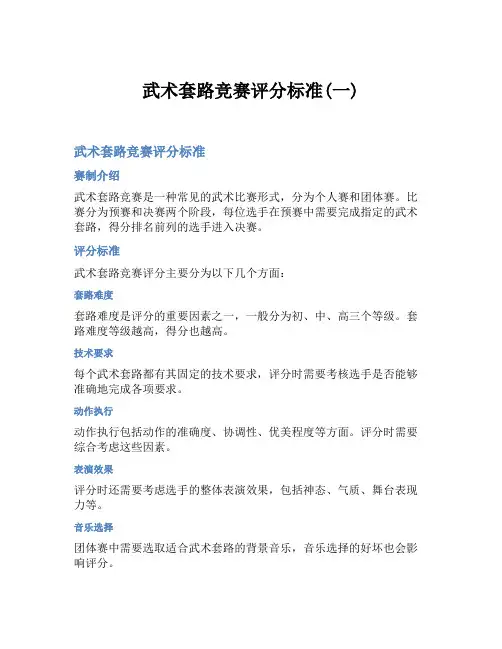 武术套路竞赛评分标准(一)

武术套路竞赛评分标准

赛制介绍

武术套路竞赛是一种常见的武术比赛形式，分为个人赛和团体赛。比赛分为预赛和决赛两个阶段，每位选手在预赛中需要完成指定的武术套路，得分排名前列的选手进入决赛。

评分标准

武术套路竞赛评分主要分为以下几个方面：

套路难度

套路难度是评分的重要因素之一，一般分为初、中、高三个等级。套路难度等级越高，得分也越高。

技术要求

每个武术套路都有其固定的技术要求，评分时需要考核选手是否能够准确地完成各项要求。

动作执行

动作执行包括动作的准确度、协调性、优美程度等方面。评分时需要综合考虑这些因素。

表演效果

评分时还需要考虑选手的整体表演效果，包括神态、气质、舞台表现力等。

音乐选择

团体赛中需要选取适合武术套路的背景音乐，音乐选择的好坏也会影响评分。